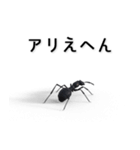 アリえへん